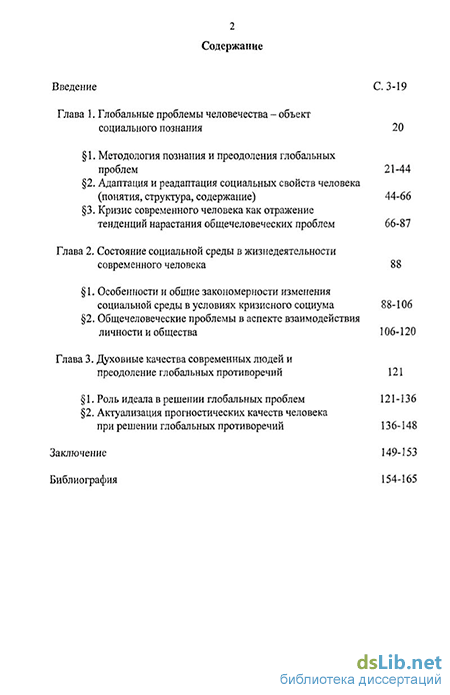 2

Содержание

Введение С. 3-19

Глава 1. Глобальные проблемы человечества – объект социального познания 20

§1. Методология познания и преодоления глобальных проблем 21-44

§2. Адаптация и реадаптация социальных свойств человека (понятия, структура, содержание) 44-66

§3. Кризис современного человека как отражение тенденций нарастания общечеловеческих проблем 66-87

Глава 2. Состояние социальной среды в жизнедеятельности современного человека 88

§1. Особенности и общие закономерности изменения социальной среды в условиях кризисного социума 88-106

§2. Общечеловеческие проблемы в аспекте взаимодействия личности и общества 106-120

Глава 3. Духовные качества современных людей и преодоление глобальных противоречий 121

§1. Роль идеала в решении глобальных проблем 121-136

§2. Актуализация прогностических качеств человека при решении глобальных противоречий 136-148

Заключение 149-153

Библиография 154-165

dsLib.net
библиотека диссертаций